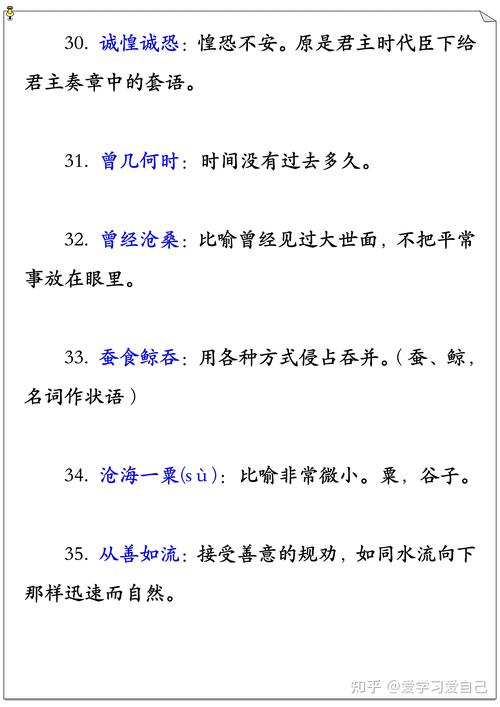 30. 诚惶诚恐：惶恐不安。原是君主时代臣下给君主奏章中的套语。

31. 曾几何时：时间没有过去多久。

32. 曾经沧桑：比喻曾经见过大世面，不把平常事放在眼里。

33. 蚕食鲸吞：用各种方式侵占吞并。（蚕、鲸，名词作状语）

34. 沧海一粟(sù)：比喻非常微小。粟，谷子。

35. 从善如流：接受善意的规劝，如同水流向下那样迅速而自然。

知乎 @爱学习爱自己